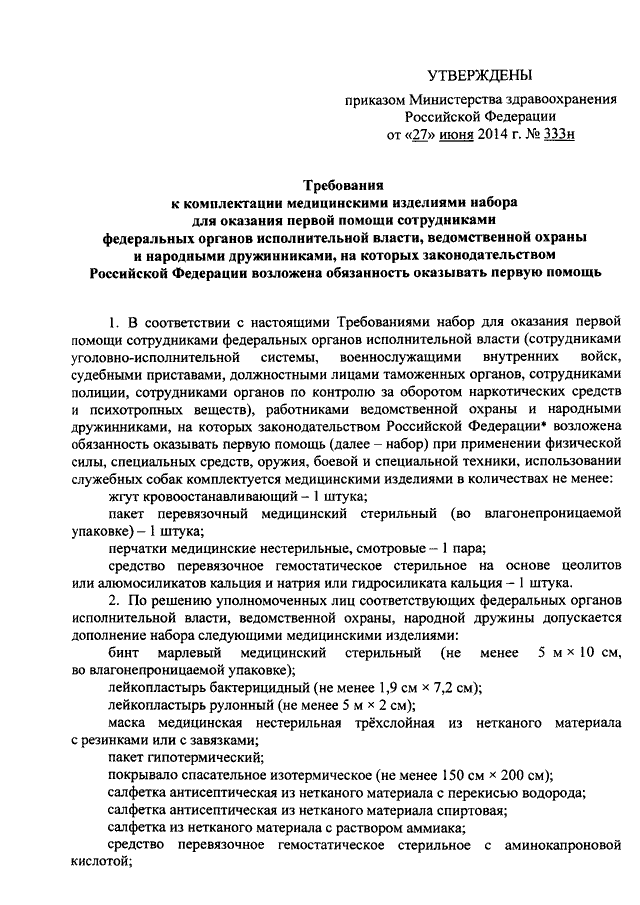 УТВЕРЖДЕНЫ

приказом Министерства здравоохранения Российской Федерации от «27» июня 2014 г. № 333н

Требования
к комплектации медицинскими изделиями набора для оказания первой помощи сотрудниками федеральных органов исполнительной власти, ведомственной охраны и народными дружинниками, на которых законодательством Российской Федерации возложена обязанность оказывать первую помощь

1. В соответствии с настоящими Требованиями набор для оказания первой помощи сотрудниками федеральных органов исполнительной власти (сотрудниками уголовно-исполнительной системы, военнослужащими внутренних войск, судебными приставами, должностными лицами таможенных органов, сотрудниками полиции, сотрудниками органов по контролю за оборотом наркотических средств и психотропных веществ), работниками ведомственной охраны и народными дружинниками, на которых законодательством Российской Федерации* возложена обязанность оказывать первую помощь (далее – набор) при применении физической силы, специальных средств, оружия, боевой и специальной техники, использовании служебных собак комплектуется медицинскими изделиями в количествах не менее:

жгут кровоостанавливающий – 1 штука;

пакет перевязочный медицинский стерильный (во влагонепроницаемой упаковке) – 1 штука;

перчатки медицинские нестерильные, смотровые – 1 пара;

средство перевязочное гемостатическое стерильное на основе цеолитов или алюмосиликатов кальция и натрия или гидросиликата кальция – 1 штука.

2. По решению уполномоченных лиц соответствующих федеральных органов исполнительной власти, ведомственной охраны, народной дружины допускается дополнение набора следующими медицинскими изделиями:

бинт марлевый медицинский стерильный (не менее 5 м × 10 см, во влагонепроницаемой упаковке);

лейкопластырь бактерицидный (не менее 1,9 см × 7,2 см);

лейкопластырь рулонный (не менее 5 м × 2 см);

маска медицинская нестерильная трёхслойная из нетканого материала с резинками или с завязками;

пакет гипотермический;

покрывало спасательное изотермическое (не менее 150 см × 200 см);

салфетка антисептическая из нетканого материала с перекисью водорода;

салфетка антисептическая из нетканого материала спиртовая;

салфетка из нетканого материала с раствором аммиака;

средство перевязочное гемостатическое стерильное с аминокапроновой кислотой;